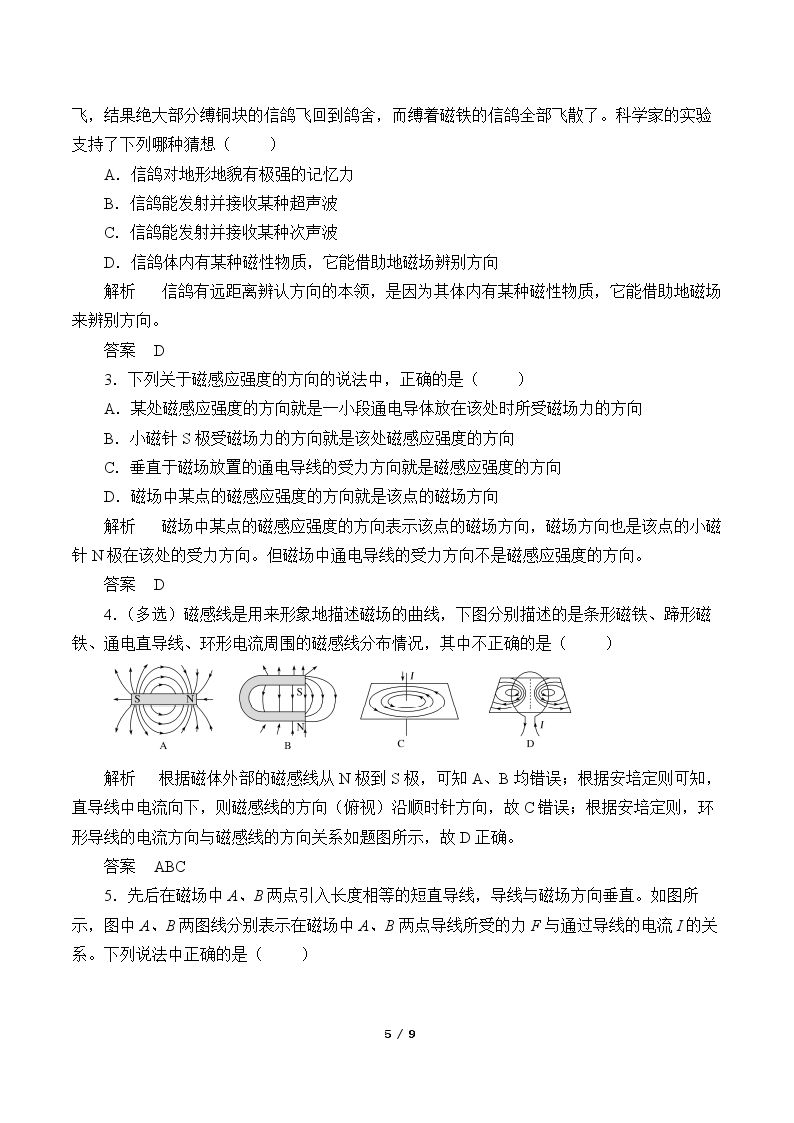 飞，结果绝大部分缚铜块的信鸽飞回到鸽舍，而缚着磁铁的信鸽全部飞散了。科学家的实验支持了下列哪种猜想（　　）

A．信鸽对地形地貌有极强的记忆力

B．信鸽能发射并接收某种超声波

C．信鸽能发射并接收某种次声波

D．信鸽体内有某种磁性物质，它能借助地磁场辨别方向

解析　信鸽有远距离辨认方向的本领，是因为其体内有某种磁性物质，它能借助地磁场来辨别方向。

答案　D

3．下列关于磁感应强度的方向的说法中，正确的是（　　）

A．某处磁感应强度的方向就是一小段通电导体放在该处时所受磁场力的方向

B．小磁针S极受磁场力的方向就是该处磁感应强度的方向

C．垂直于磁场放置的通电导线的受力方向就是磁感应强度的方向

D．磁场中某点的磁感应强度的方向就是该点的磁场方向

解析　磁场中某点的磁感应强度的方向表示该点的磁场方向，磁场方向也是该点的小磁针N极在该处的受力方向。但磁场中通电导线的受力方向不是磁感应强度的方向。

答案　D

4．(多选)磁感线是用来形象地描述磁场的曲线，下图分别描述的是条形磁铁、蹄形磁铁、通电直导线、环形电流周围的磁感线分布情况，其中不正确的是（　　）

S N
A
S
N
B
I
C
I
D

解析　根据磁体外部的磁感线从N极到S极，可知A、B均错误；根据安培定则可知，直导线中电流向下，则磁感线的方向（俯视）沿顺时针方向，故C错误；根据安培定则，环形导线的电流方向与磁感线的方向关系如题图所示，故D正确。

答案　ABC

5．先后在磁场中A、B两点引入长度相等的短直导线，导线与磁场方向垂直。如图所示，图中A、B两图线分别表示在磁场中A、B两点导线所受的力F与通过导线的电流I的关系。下列说法中正确的是（　　）

5 / 9